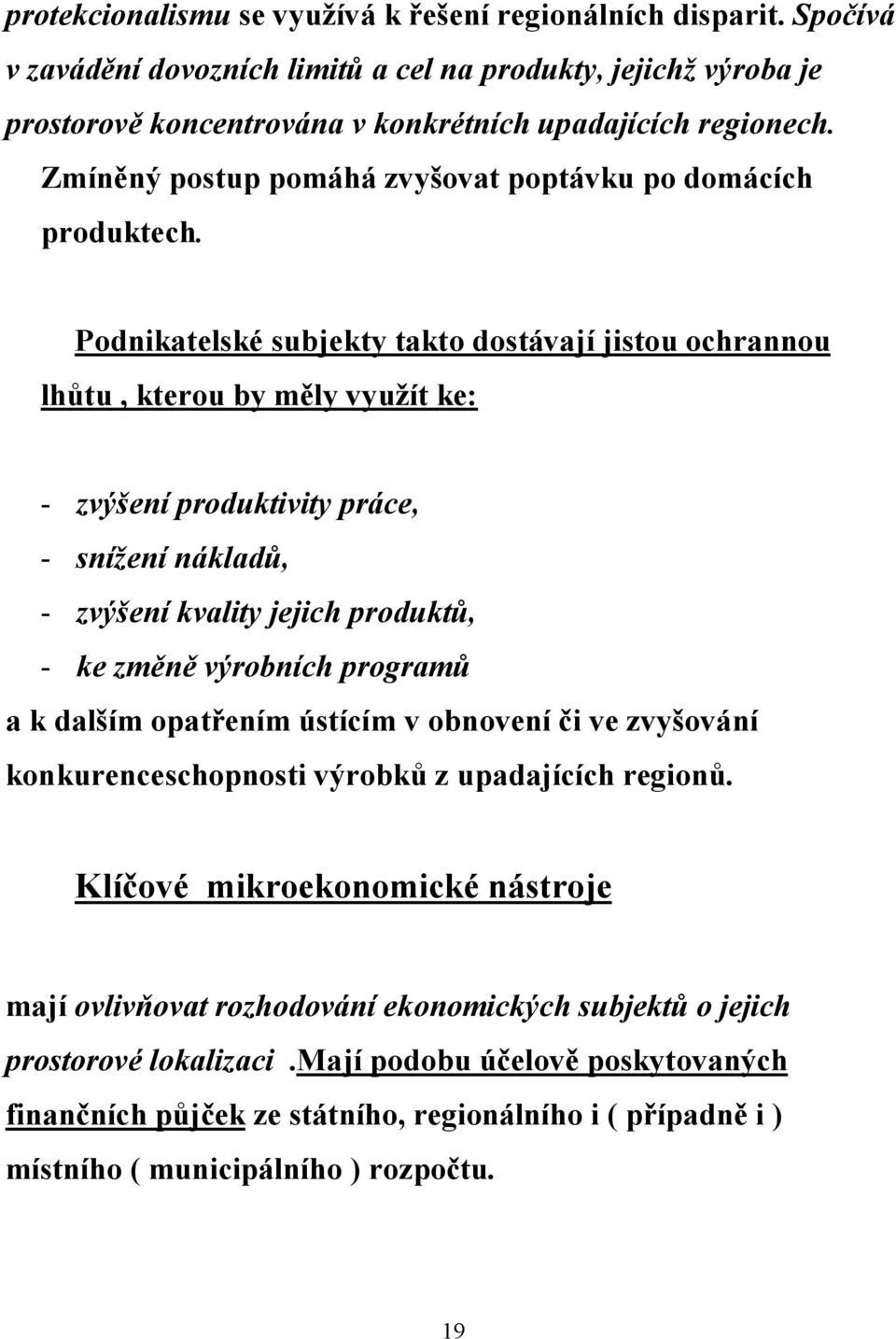 protekcionalismu se využívá k řešení regionálních disparit. Spočívá v zavádění dovozních limitů a cel na produkty, jejichž výroba je prostorově koncentrována v konkrétních upadajících regionech. Zmíněný postup pomáhá zvyšovat poptávku po domácích produktech.

Podnikatelské subjekty takto dostávají jistou ochrannou lhůtu , kterou by měly využít ke:

- zvýšení produktivity práce,
- snížení nákladů,
- zvýšení kvality jejich produktů,
- ke změně výrobních programů
a k dalším opatřením ústícím v obnovení či ve zvyšování konkurenceschopnosti výrobků z upadajících regionů.

Klíčové mikroekonomické nástroje

mají ovlivňovat rozhodování ekonomických subjektů o jejich prostorové lokalizaci .Mají podobu účelově poskytovaných finančních půjček ze státního, regionálního i ( případně i ) místního ( municipálního ) rozpočtu.

19